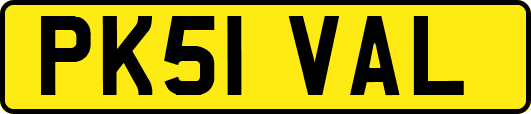 PK51 VAL